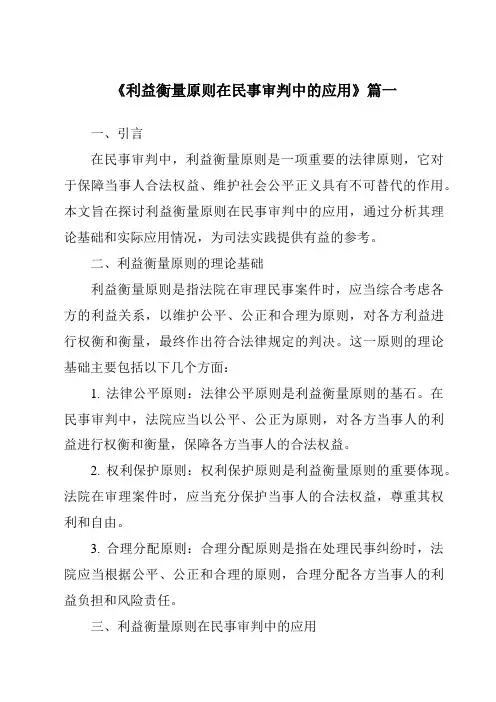 《利益衡量原则在民事审判中的应用》篇一

一、引言

在民事审判中，利益衡量原则是一项重要的法律原则，它对于保障当事人合法权益、维护社会公平正义具有不可替代的作用。本文旨在探讨利益衡量原则在民事审判中的应用，通过分析其理论基础和实际应用情况，为司法实践提供有益的参考。

二、利益衡量原则的理论基础

利益衡量原则是指法院在审理民事案件时，应当综合考虑各方的利益关系，以维护公平、公正和合理为原则，对各方利益进行权衡和衡量，最终作出符合法律规定的判决。这一原则的理论基础主要包括以下几个方面：

1. 法律公平原则：法律公平原则是利益衡量原则的基石。在民事审判中，法院应当以公平、公正为原则，对各方当事人的利益进行权衡和衡量，保障各方当事人的合法权益。

2. 权利保护原则：权利保护原则是利益衡量原则的重要体现。法院在审理案件时，应当充分保护当事人的合法权益，尊重其权利和自由。

3. 合理分配原则：合理分配原则是指在处理民事纠纷时，法院应当根据公平、公正和合理的原则，合理分配各方当事人的利益负担和风险责任。

三、利益衡量原则在民事审判中的应用